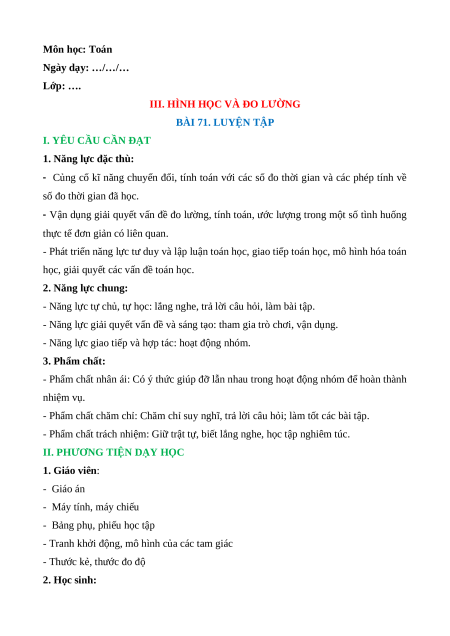 Môn học: Toán
Ngày dạy: …/…/…
Lớp: ….

III. HÌNH HỌC VÀ ĐO LƯỜNG
BÀI 71. LUYỆN TẬP

I. YÊU CẦU CẦN ĐẠT

1. Năng lực đặc thù:

- Củng cố kĩ năng chuyển đổi, tính toán với các số đo thời gian và các phép tính về số đo thời gian đã học.

- Vận dụng giải quyết vấn đề đo lường, tính toán, ước lượng trong một số tình huống thực tế đơn giản có liên quan.

- Phát triển năng lực tư duy và lập luận toán học, giao tiếp toán học, mô hình hóa toán học, giải quyết các vấn đề toán học.

2. Năng lực chung:

- Năng lực tự chủ, tự học: lắng nghe, trả lời câu hỏi, làm bài tập.

- Năng lực giải quyết vấn đề và sáng tạo: tham gia trò chơi, vận dụng.

- Năng lực giao tiếp và hợp tác: hoạt động nhóm.

3. Phẩm chất:

- Phẩm chất nhân ái: Có ý thức giúp đỡ lẫn nhau trong hoạt động nhóm để hoàn thành nhiệm vụ.

- Phẩm chất chăm chỉ: Chăm chỉ suy nghĩ, trả lời câu hỏi; làm tốt các bài tập.

- Phẩm chất trách nhiệm: Giữ trật tự, biết lắng nghe, học tập nghiêm túc.

II. PHƯƠNG TIỆN DẠY HỌC

1. Giáo viên:

- Giáo án

- Máy tính, máy chiếu

- Bảng phụ, phiếu học tập

- Tranh khởi động, mô hình của các tam giác

- Thước kẻ, thước đo độ

2. Học sinh: